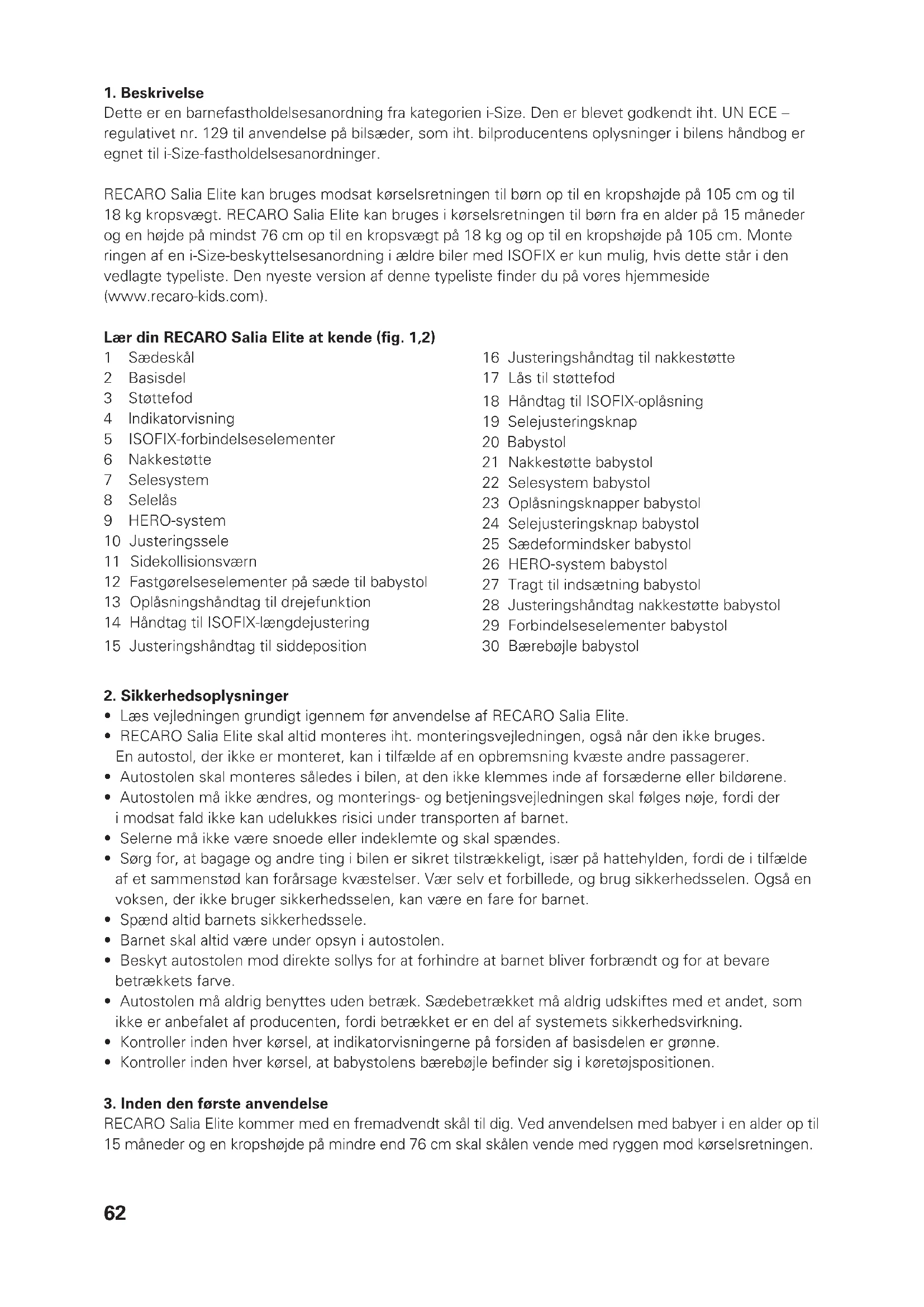 1. Beskrivelse
Dette er en barnefastholdelsesanordning fra kategorien i-Size. Den er blevet godkendt iht. UN ECE – regulativet nr. 129 til anvendelse på bilsæder, som iht. bilproducentens oplysninger i bilens håndbog er egnet til i-Size-fastholdelsesanordninger.

RECARO Salia Elite kan bruges modsat kørselsretningen til børn op til en kropshøjde på 105 cm og til 18 kg kropsvægt. RECARO Salia Elite kan bruges i kørselsretningen til børn fra en alder på 15 måneder og en højde på mindst 76 cm op til en kropsvægt på 18 kg og op til en kropshøjde på 105 cm. Monteringen af en i-Size-beskyttelsesanordning i ældre biler med ISOFIX er kun mulig, hvis dette står i den vedlagte typeliste. Den nyeste version af denne typeliste finder du på vores hjemmeside (www.recaro-kids.com).

Lær din RECARO Salia Elite at kende (fig. 1,2)
1 Sædeskål
2 Basisdel
3 Støttefod
4 Indikatorvisning
5 ISOFIX-forbindelseselementer
6 Nakkestøtte
7 Selesystem
8 Selelås
9 HERO-system
10 Justeringssele
11 Sidekollisionsværn
12 Fastgørelseselementer på sæde til babystol
13 Oplåsningshåndtag til drejefunktion
14 Håndtag til ISOFIX-længdejustering
15 Justeringshåndtag til siddeposition

16 Justeringshåndtag til nakkestøtte
17 Lås til støttefod
18 Håndtag til ISOFIX-oplåsning
19 Selejusteringsknap
20 Babystol
21 Nakkestøtte babystol
22 Selesystem babystol
23 Oplåsningsknapper babystol
24 Selejusteringsknap babystol
25 Sædeformindsker babystol
26 HERO-system babystol
27 Tragt til indsætning babystol
28 Justeringshåndtag nakkestøtte babystol
29 Forbindelseselementer babystol
30 Bærebøjle babystol

2. Sikkerhedsoplysninger
• Læs vejledningen grundigt igennem før anvendelse af RECARO Salia Elite.
• RECARO Salia Elite skal altid monteres iht. monteringsvejledningen, også når den ikke bruges. En autostol, der ikke er monteret, kan i tilfælde af en opbremsning kvæste andre passagerer.
• Autostolen skal monteres således i bilen, at den ikke klemmes inde af forsæderne eller bildørene.
• Autostolen må ikke ændres, og monterings- og betjeningsvejledningen skal følges nøje, fordi der i modsat fald ikke kan udelukkes risici under transporten af barnet.
• Selerne må ikke være snoede eller indeklemte og skal spændes.
• Sørg for, at bagage og andre ting i bilen er sikret tilstrækkeligt, især på hattehylden, fordi de i tilfælde af et sammenstød kan forårsage kvæstelser. Vær selv et forbillede, og brug sikkerhedsselen. Også en voksen, der ikke bruger sikkerhedsselen, kan være en fare for barnet.
• Spænd altid barnets sikkerhedssele.
• Barnet skal altid være under opsyn i autostolen.
• Beskyt autostolen mod direkte sollys for at forhindre at barnet bliver forbrændt og for at bevare betrækkets farve.
• Autostolen må aldrig benyttes uden betræk. Sædebetrækket må aldrig udskiftes med et andet, som ikke er anbefalet af producenten, fordi betrækket er en del af systemets sikkerhedsvirkning.
• Kontroller inden hver kørsel, at indikatorvisningerne på forsiden af basisdelen er grønne.
• Kontroller inden hver kørsel, at babystolens bærebøjle befinder sig i køretøjspositionen.

3. Inden den første anvendelse
RECARO Salia Elite kommer med en fremadvendt skål til dig. Ved anvendelsen med babyer i en alder op til 15 måneder og en kropshøjde på mindre end 76 cm skal skålen vende med ryggen mod kørselsretningen.

62